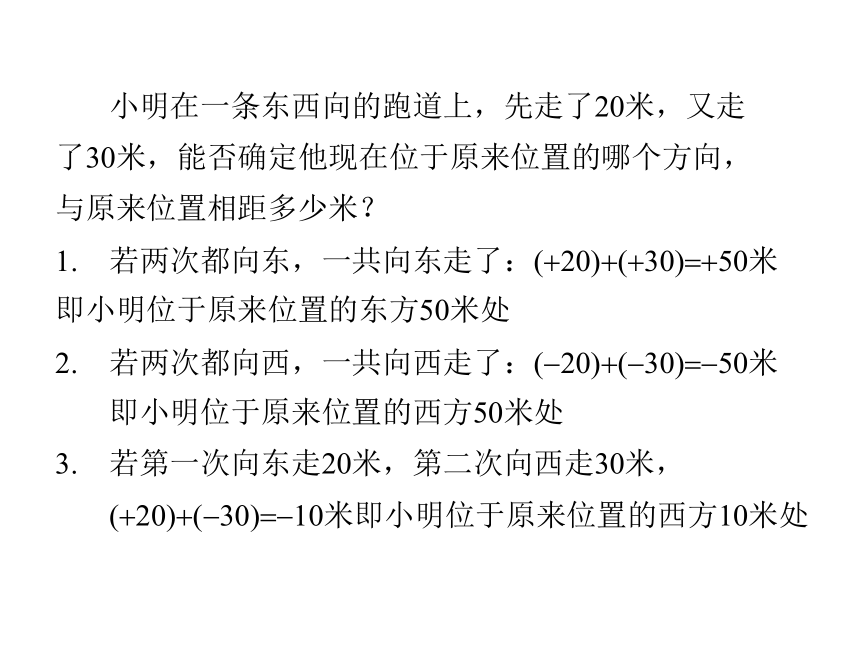 小明在一条东西向的跑道上，先走了20米，又走了30米，能否确定他现在位于原来位置的哪个方向，与原来位置相距多少米？

1. 若两次都向东，一共向东走了：$(+20)+(+30)=+50$米
即小明位于原来位置的东方50米处

2. 若两次都向西，一共向西走了：$(-20)+(-30)=-50$米
即小明位于原来位置的西方50米处

3. 若第一次向东走20米，第二次向西走30米，
$(+20)+(-30)=-10$米即小明位于原来位置的西方10米处